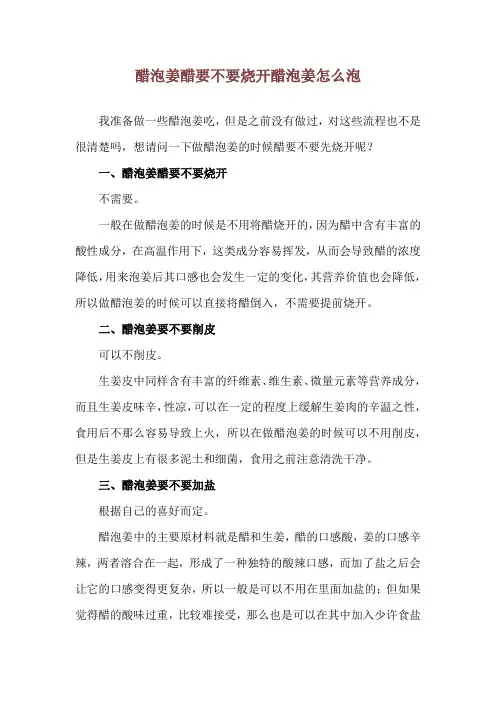 醋泡姜醋要不要烧开醋泡姜怎么泡

我准备做一些醋泡姜吃，但是之前没有做过，对这些流程也不是很清楚吗，想请问一下做醋泡姜的时候醋要不要先烧开呢？

一、醋泡姜醋要不要烧开

不需要。

一般在做醋泡姜的时候是不用将醋烧开的，因为醋中含有丰富的酸性成分，在高温作用下，这类成分容易挥发，从而会导致醋的浓度降低，用来泡姜后其口感也会发生一定的变化，其营养价值也会降低，所以做醋泡姜的时候可以直接将醋倒入，不需要提前烧开。

二、醋泡姜要不要削皮

可以不削皮。

生姜皮中同样含有丰富的纤维素、维生素、微量元素等营养成分，而且生姜皮味辛，性凉，可以在一定的程度上缓解生姜肉的辛温之性，食用后不那么容易导致上火，所以在做醋泡姜的时候可以不用削皮，但是生姜皮上有很多泥土和细菌，食用之前注意清洗干净。

三、醋泡姜要不要加盐

根据自己的喜好而定。

醋泡姜中的主要原材料就是醋和生姜，醋的口感酸，姜的口感辛辣，两者溶合在一起，形成了一种独特的酸辣口感，而加了盐之后会让它的口感变得更复杂，所以一般是可以不用在里面加盐的；但如果觉得醋的酸味过重，比较难接受，那么也是可以在其中加入少许食盐